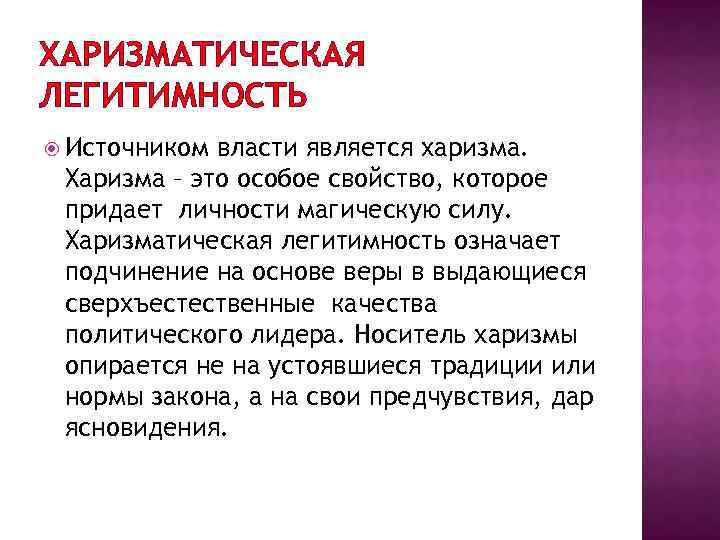 ХАРИЗМАТИЧЕСКАЯ ЛЕГИТИМНОСТЬ

Источником власти является харизма. Харизма – это особое свойство, которое придает личности магическую силу. Харизматическая легитимность означает подчинение на основе веры в выдающиеся сверхъестественные качества политического лидера. Носитель харизмы опирается не на устоявшиеся традиции или нормы закона, а на свои предчувствия, дар ясновидения.